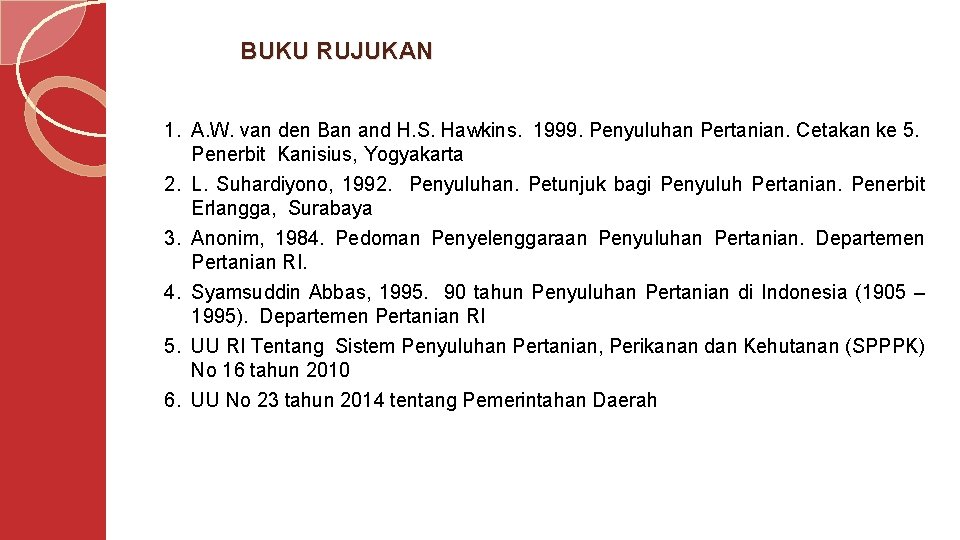 BUKU RUJUKAN

1. A.W. van den Ban and H.S. Hawkins. 1999. Penyuluhan Pertanian. Cetakan ke 5. Penerbit Kanisius, Yogyakarta
2. L. Suhardiyono, 1992. Penyuluhan. Petunjuk bagi Penyuluh Pertanian. Penerbit Erlangga, Surabaya
3. Anonim, 1984. Pedoman Penyelenggaraan Penyuluhan Pertanian. Departemen Pertanian RI.
4. Syamsuddin Abbas, 1995. 90 tahun Penyuluhan Pertanian di Indonesia (1905 – 1995). Departemen Pertanian RI
5. UU RI Tentang Sistem Penyuluhan Pertanian, Perikanan dan Kehutanan (SPPPK) No 16 tahun 2010
6. UU No 23 tahun 2014 tentang Pemerintahan Daerah